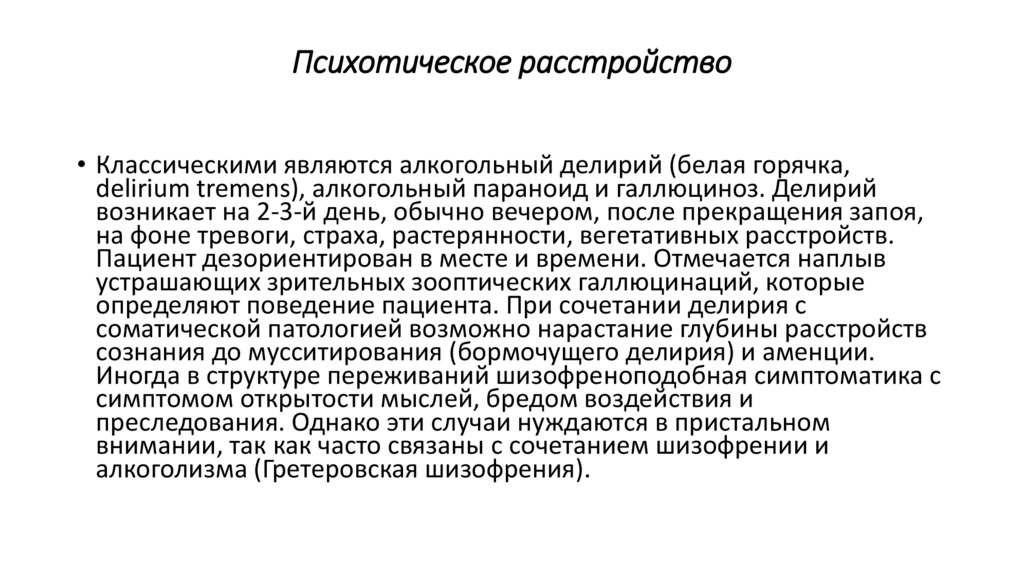 Психотическое расстройство

• Классическими являются алкогольный делирий (белая горячка, delirium tremens), алкогольный параноид и галлюциноз. Делирий возникает на 2-3-й день, обычно вечером, после прекращения запоя, на фоне тревоги, страха, растерянности, вегетативных расстройств. Пациент дезориентирован в месте и времени. Отмечается наплыв устрашающих зрительных зооптических галлюцинаций, которые определяют поведение пациента. При сочетании делирия с соматической патологией возможно нарастание глубины расстройств сознания до мусситирования (бормочущего делирия) и аменции. Иногда в структуре переживаний шизофреноподобная симптоматика с симптомом открытости мыслей, бредом воздействия и преследования. Однако эти случаи нуждаются в пристальном внимании, так как часто связаны с сочетанием шизофрении и алкоголизма (Гретеровская шизофрения).